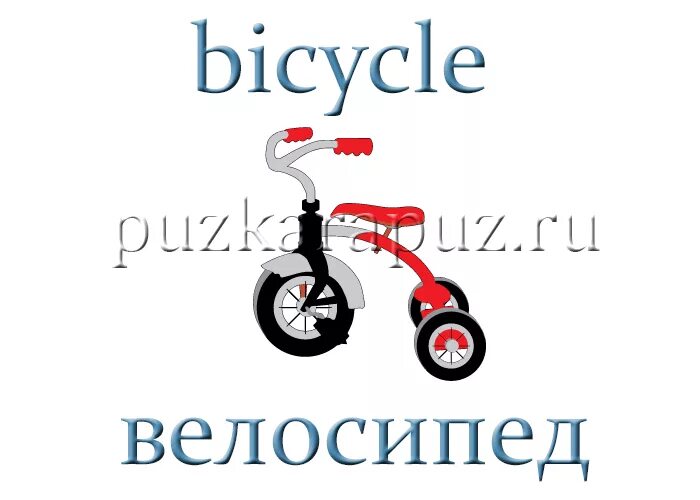 bicycle

puzkarapuz.ru

велосипед